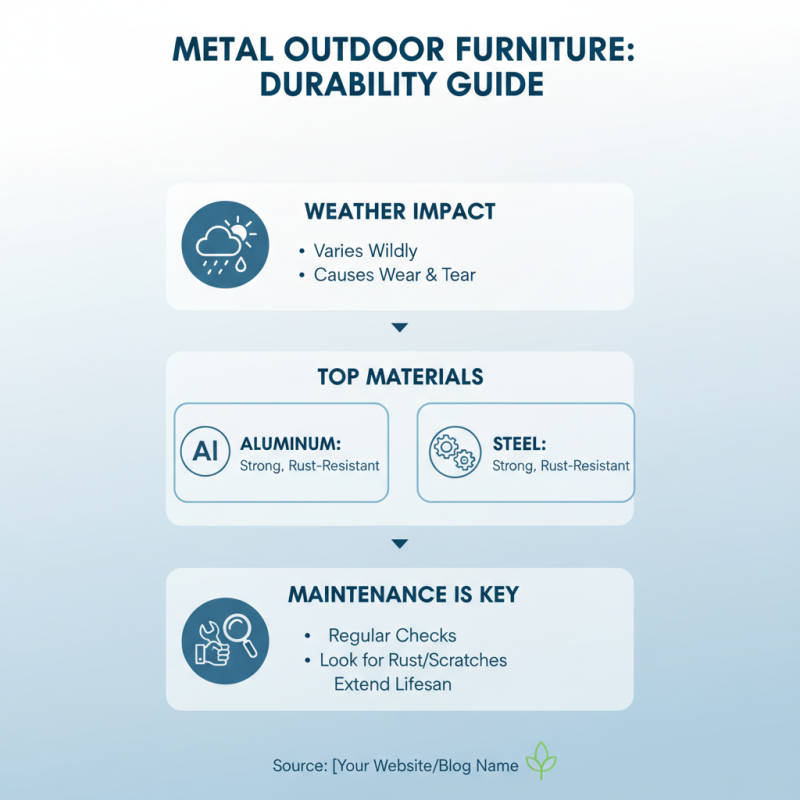 METAL OUTDOOR FURNITURE: DURABILITY GUIDE

WEATHER IMPACT

• Varies Wildly
• Causes Wear & Tear

TOP MATERIALS

Al ALUMINUM:
Strong, Rust-Resistant

STEEL:
Strong, Rust-Resistant

MAINTENANCE IS KEY

• Regular Checks
• Look for Rust/Scratches
Extend Lifesan

Source: [Your Website/Blog Name